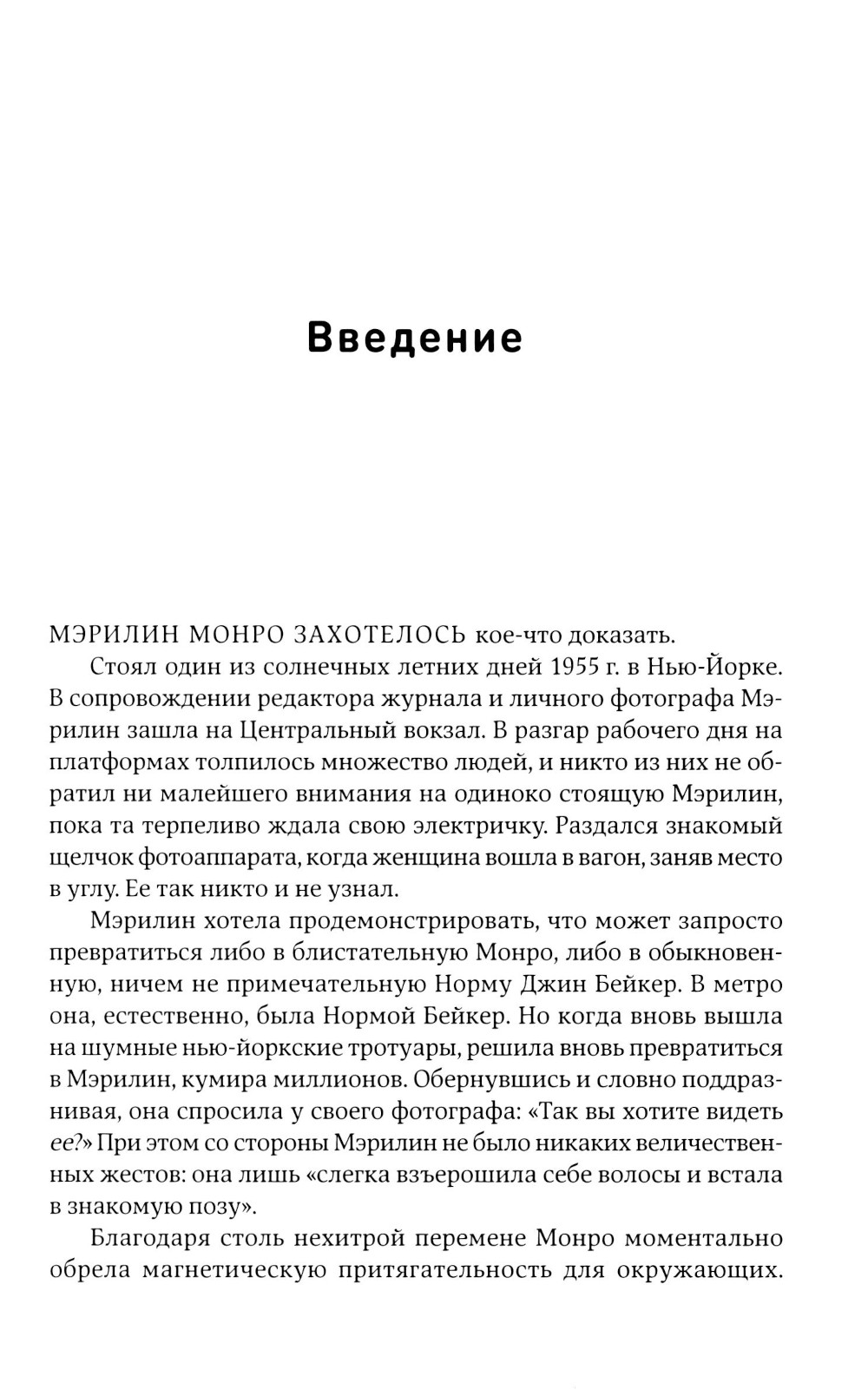 Введение

МЭРИЛИН МОНРО ЗАХОТЕЛОСЬ кое-что доказать.

Стоял один из солнечных летних дней 1955 г. в Нью-Йорке. В сопровождении редактора журнала и личного фотографа Мэрилин зашла на Центральный вокзал. В разгар рабочего дня на платформах толпилось множество людей, и никто из них не обратил ни малейшего внимания на одиноко стоящую Мэрилин, пока та терпеливо ждала свою электричку. Раздался знакомый щелчок фотоаппарата, когда женщина вошла в вагон, заняв место в углу. Ее так никто и не узнал.

Мэрилин хотела продемонстрировать, что может запросто превратиться либо в блистательную Монро, либо в обыкновенную, ничем не примечательную Норму Джин Бейкер. В метро она, естественно, была Нормой Бейкер. Но когда вновь вышла на шумные нью-йоркские тротуары, решила вновь превратиться в Мэрилин, кумира миллионов. Обернувшись и словно поддразнивая, она спросила у своего фотографа: «Так вы хотите видеть ее?» При этом со стороны Мэрилин не было никаких величественных жестов: она лишь «слегка взъерошила себе волосы и встала в знакомую позу».

Благодаря столь нехитрой перемене Монро моментально обрела магнетическую притягательность для окружающих.